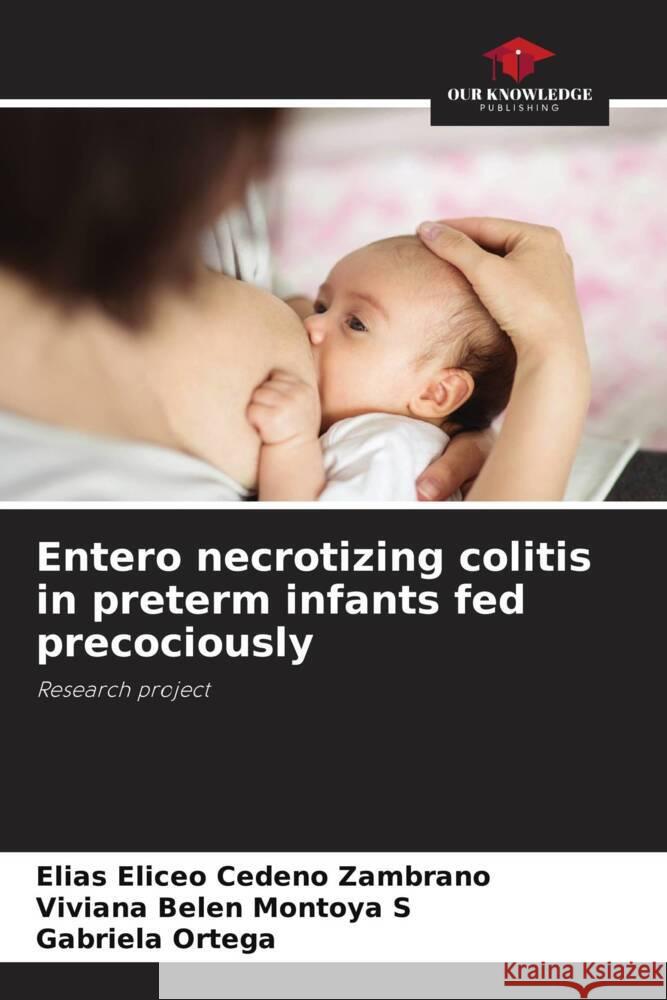 OUR KNOWLEDGE
PUBLISHING

Entero necrotizing colitis in preterm infants fed precociously

Research project

Elias Eliceo Cedeno Zambrano
Viviana Belen Montoya S
Gabriela Ortega